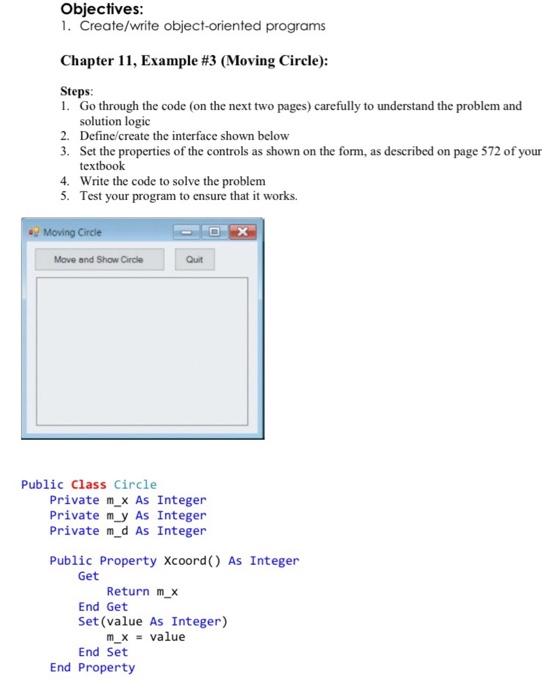 Objectives:
1. Create/write object-oriented programs

Chapter 11, Example #3 (Moving Circle):

Steps:
1. Go through the code (on the next two pages) carefully to understand the problem and solution logic
2. Define/create the interface shown below
3. Set the properties of the controls as shown on the form, as described on page 572 of your textbook
4. Write the code to solve the problem
5. Test your program to ensure that it works.

Moving Circle

Move and Show Circle

Quit

Public Class Circle
    Private m_x As Integer
    Private m_y As Integer
    Private m_d As Integer

    Public Property Xcoord() As Integer
        Get
            Return m_x
        End Get
        Set(value As Integer)
            m_x = value
        End Set
    End Property